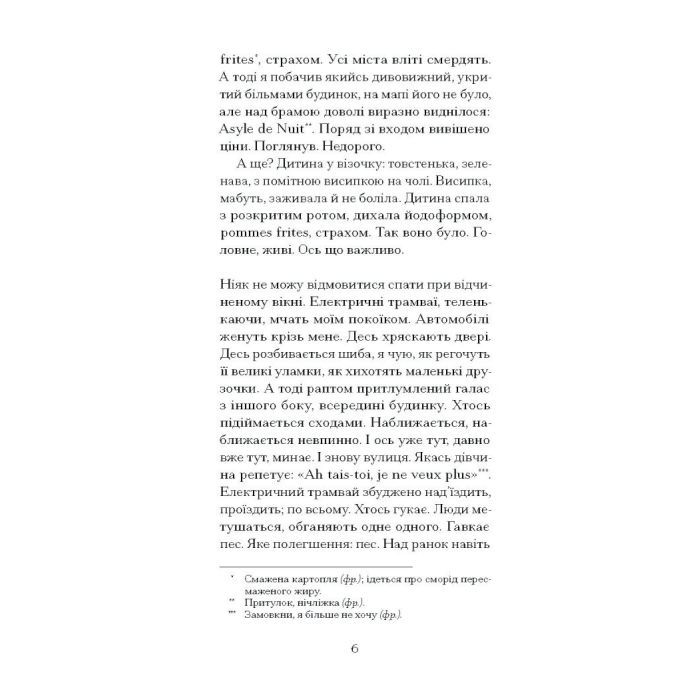 frites*, страхом. Усі міста вліті смердять. А тоді я побачив якийсь дивовижний, укритий більмами будинок, на мапі його не було, але над брамою доволі виразно виднілося: Asyle de Nuit**. Поряд зі входом вивішено ціни. Поглянув. Недорого.

А ще? Дитина у візочку: товстенька, зеленава, з помітною висипкою на чолі. Висипка, мабуть, заживала й не боліла. Дитина спала з розкритим ротом, дихала йодоформом, pommes frites, страхом. Так воно було. Головне, живі. Ось що важливо.

Ніяк не можу відмовитися спати при відчиненому вікні. Електричні трамваї, теленькаючи, мчать моїм покоїком. Автомобілі женуть крізь мене. Десь хряскають двері. Десь розбивається шиба, я чую, як регочуть її великі уламки, як хихотять маленькі друзочки. А тоді раптом притлумлений галас з іншого боку, всередині будинку. Хтось підіймається сходами. Наближається, наближається невпинно. І ось уже тут, давно вже тут, минає. І знову вулиця. Якась дівчина репетує: «Ah tais-toi, je ne veux plus»***. Електричний трамвай збуджено над'їздить, проїздить; по всьому. Хтось гукає. Люди метушаться, обганяють одне одного. Гавкає пес. Яке полегшення: пес. Над ранок навіть

* Смажена картопля (фр.); ідеться про сморід пересмаженого жиру.
** Притулок, нічліжка (фр.).
*** Замовкни, я більше не хочу (фр.).

6